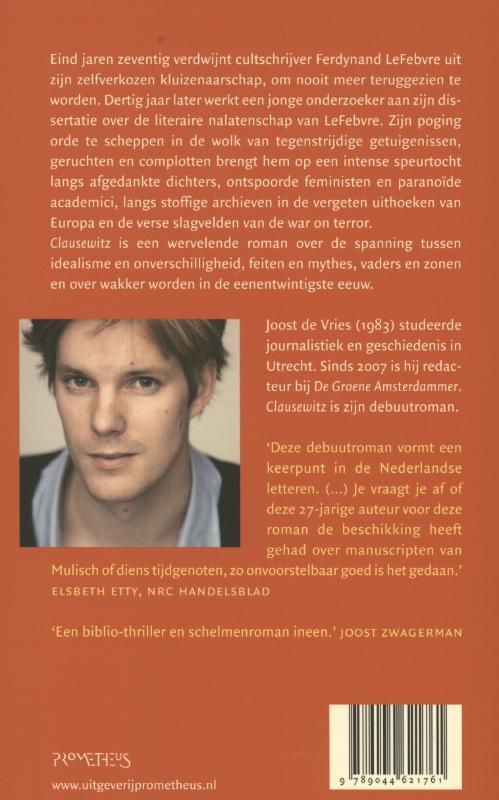 Eind jaren zeventig verdwijnt cultschrijver Ferdynand LeFebvre uit zijn zelfverkozen kluizenaarschap, om nooit meer teruggezien te worden. Dertig jaar later werkt een jonge onderzoeker aan zijn dissertatie over de literaire nalatenschap van LeFebvre. Zijn poging orde te scheppen in de wolk van tegenstrijdige getuigenissen, geruchten en complotten brengt hem op een intense speurtocht langs afgedankte dichters, ontspoorde feministen en paranoïde academici, langs stoffige archieven in de vergeten uithoeken van Europa en de verse slagvelden van de war on terror.
Clausewitz is een wervelende roman over de spanning tussen idealisme en onverschilligheid, feiten en mythes, vaders en zonen en over wakker worden in de eenentwintigste eeuw.

Joost de Vries (1983) studeerde journalistiek en geschiedenis in Utrecht. Sinds 2007 is hij redacteur bij De Groene Amsterdammer. Clausewitz is zijn debuutroman.

'Deze debuutroman vormt een keerpunt in de Nederlandse letteren. (...) Je vraagt je af of deze 27-jarige auteur voor deze roman de beschikking heeft gehad over manuscripten van Mulisch of diens tijdgenoten, zo onvoorstelbaar goed is het gedaan.'
ELSBETH ETTY, NRC HANDELSBLAD

'Een biblio-thriller en schelmenroman ineen.' JOOST ZWAGERMAN

PROMETHEUS
www.uitgeverijprometheus.nl

9 789044 621761